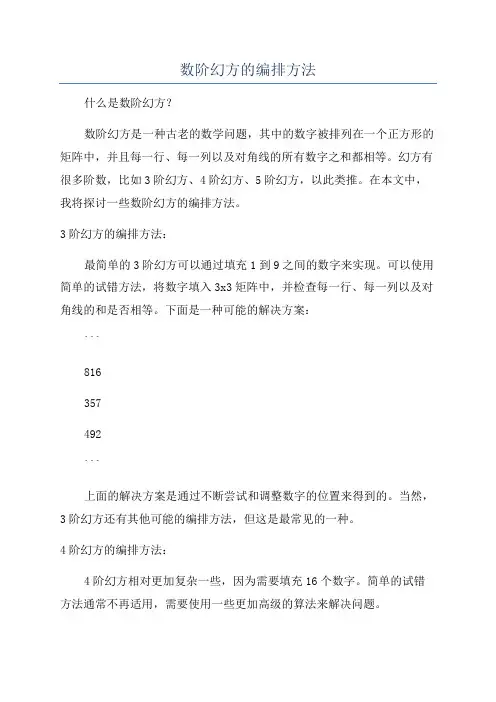 数阶幻方的编排方法

什么是数阶幻方?

数阶幻方是一种古老的数学问题，其中的数字被排列在一个正方形的矩阵中，并且每一行、每一列以及对角线的所有数字之和都相等。幻方有很多阶数，比如3阶幻方、4阶幻方、5阶幻方，以此类推。在本文中，我将探讨一些数阶幻方的编排方法。

3阶幻方的编排方法:

最简单的3阶幻方可以通过填充1到9之间的数字来实现。可以使用简单的试错方法，将数字填入3x3矩阵中，并检查每一行、每一列以及对角线的和是否相等。下面是一种可能的解决方案:

```

816

357

492

```

上面的解决方案是通过不断尝试和调整数字的位置来得到的。当然，3阶幻方还有其他可能的编排方法，但这是最常见的一种。

4阶幻方的编排方法:

4阶幻方相对更加复杂一些，因为需要填充16个数字。简单的试错方法通常不再适用，需要使用一些更加高级的算法来解决问题。